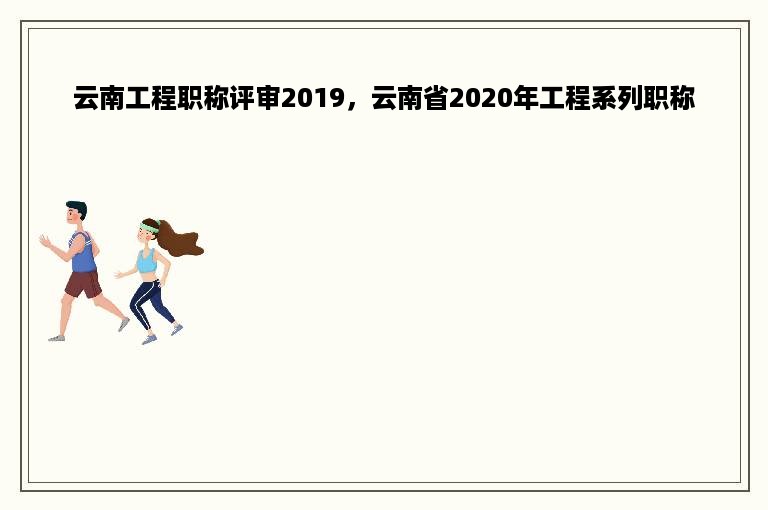 云南工程职称评审2019，云南省2020年工程系列职称